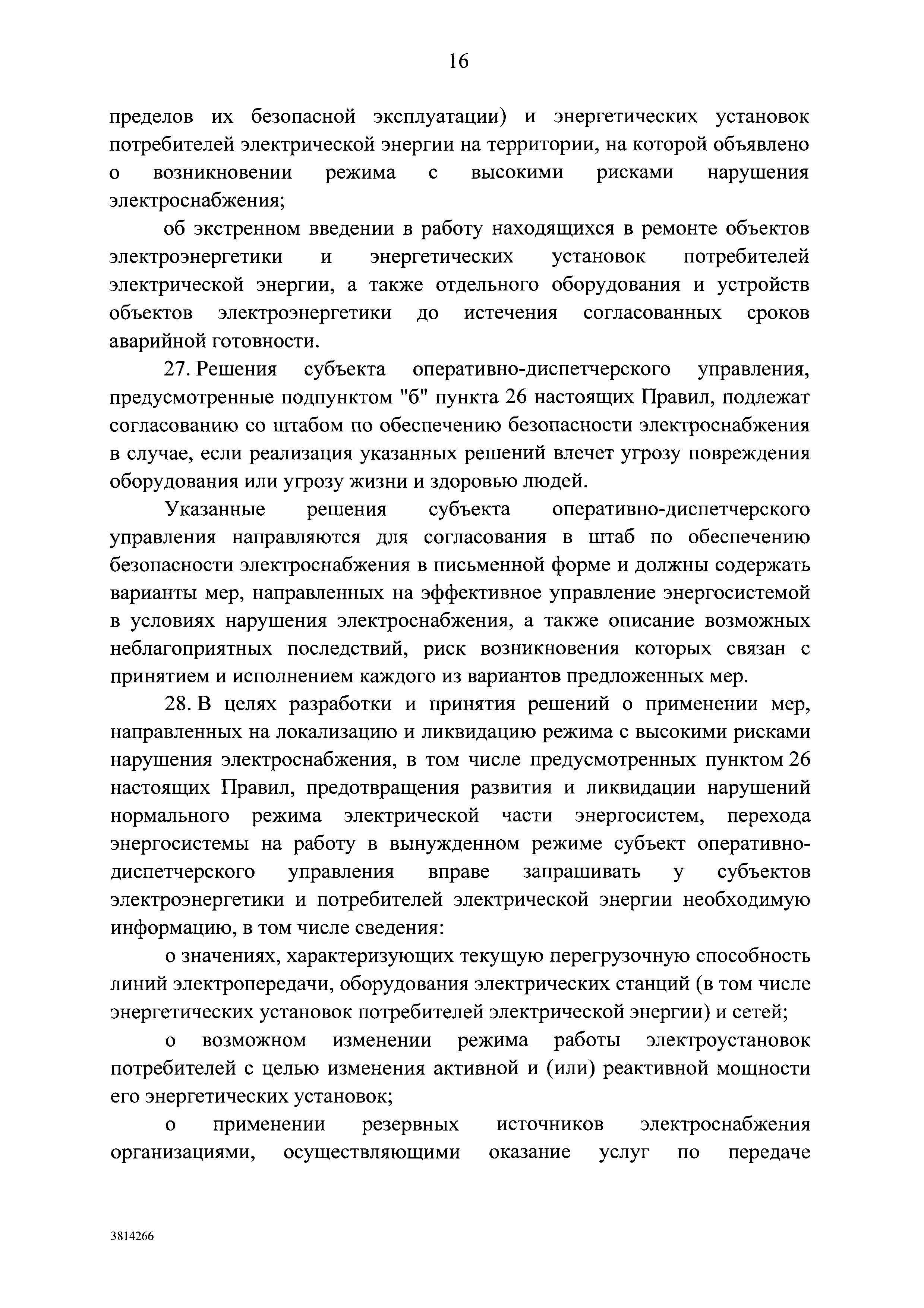 16

пределов их безопасной эксплуатации) и энергетических установок потребителей электрической энергии на территории, на которой объявлено о возникновении режима с высокими рисками нарушения электроснабжения;

об экстренном введении в работу находящихся в ремонте объектов электроэнергетики и энергетических установок потребителей электрической энергии, а также отдельного оборудования и устройств объектов электроэнергетики до истечения согласованных сроков аварийной готовности.

27. Решения субъекта оперативно-диспетчерского управления, предусмотренные подпунктом "б" пункта 26 настоящих Правил, подлежат согласованию со штабом по обеспечению безопасности электроснабжения в случае, если реализация указанных решений влечет угрозу повреждения оборудования или угрозу жизни и здоровью людей.

Указанные решения субъекта оперативно-диспетчерского управления направляются для согласования в штаб по обеспечению безопасности электроснабжения в письменной форме и должны содержать варианты мер, направленных на эффективное управление энергосистемой в условиях нарушения электроснабжения, а также описание возможных неблагоприятных последствий, риск возникновения которых связан с принятием и исполнением каждого из вариантов предложенных мер.

28. В целях разработки и принятия решений о применении мер, направленных на локализацию и ликвидацию режима с высокими рисками нарушения электроснабжения, в том числе предусмотренных пунктом 26 настоящих Правил, предотвращения развития и ликвидации нарушений нормального режима электрической части энергосистем, перехода энергосистемы на работу в вынужденном режиме субъект оперативно-диспетчерского управления вправе запрашивать у субъектов электроэнергетики и потребителей электрической энергии необходимую информацию, в том числе сведения:

о значениях, характеризующих текущую перегрузочную способность линий электропередачи, оборудования электрических станций (в том числе энергетических установок потребителей электрической энергии) и сетей;

о возможном изменении режима работы электроустановок потребителей с целью изменения активной и (или) реактивной мощности его энергетических установок;

о применении резервных источников электроснабжения организациями, осуществляющими оказание услуг по передаче

3814266